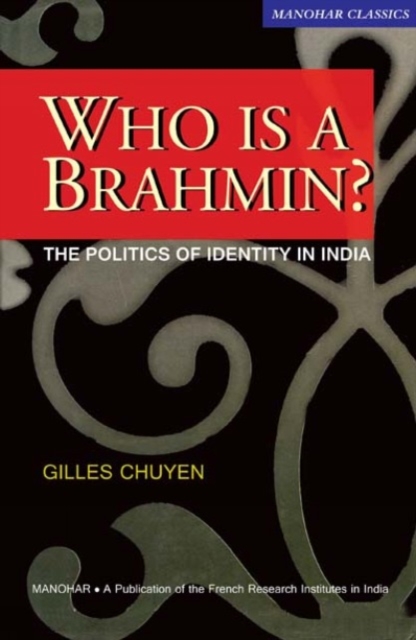 MANOHAR CLASSICS

WHO IS A BRAHMIN?

THE POLITICS OF IDENTITY IN INDIA

GILLES CHUYEN

MANOHAR • A Publication of the French Research Institutes in India